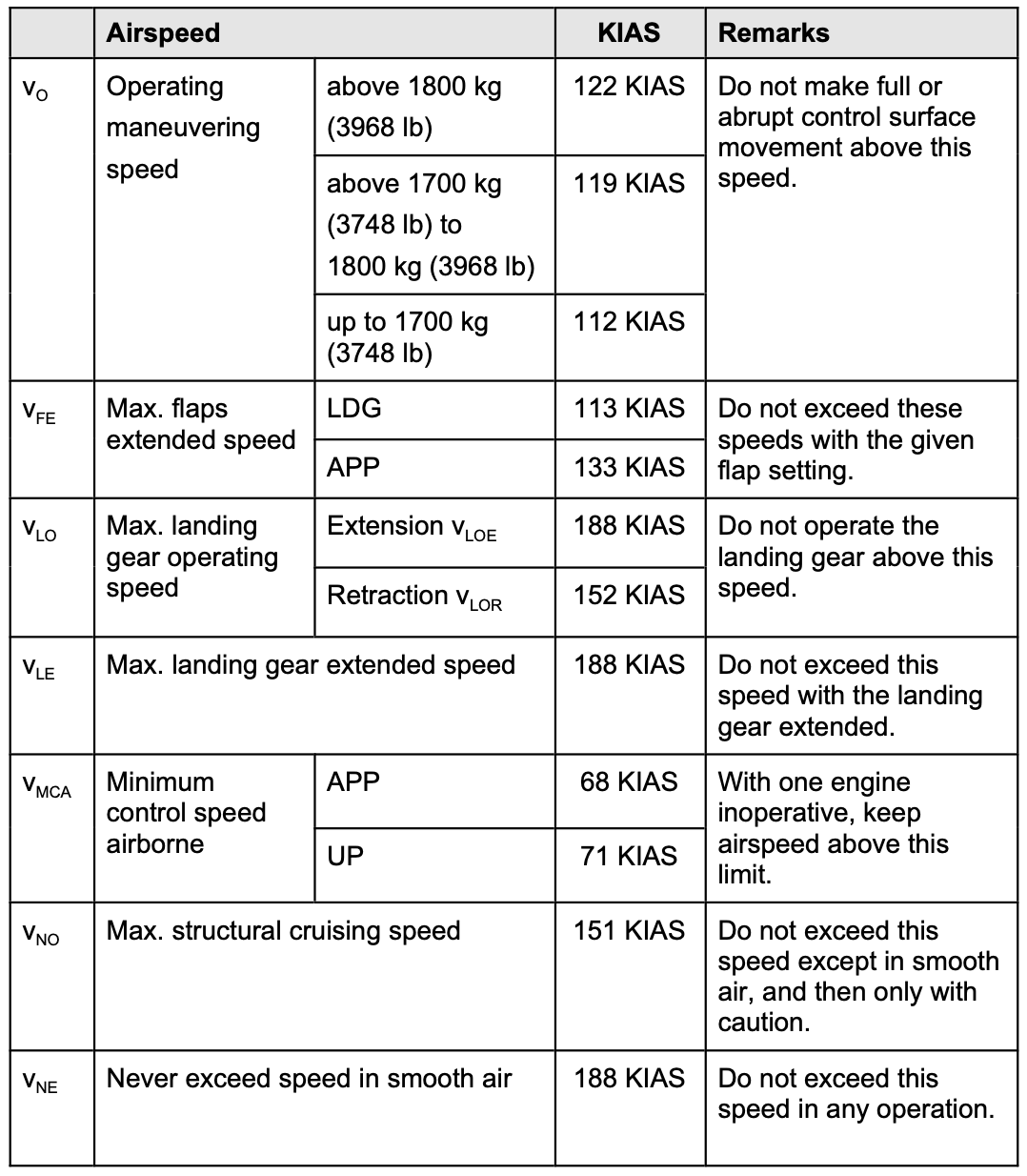 | | Airspeed | | KIAS | Remarks |
|---|---|---|---|---|
| $v_O$ | Operating maneuvering speed | above 1800 kg (3968 lb) | 122 KIAS | Do not make full or abrupt control surface movement above this speed. |
| | | above 1700 kg (3748 lb) to 1800 kg (3968 lb) | 119 KIAS | |
| | | up to 1700 kg (3748 lb) | 112 KIAS | |
| $v_{FE}$ | Max. flaps extended speed | LDG | 113 KIAS | Do not exceed these speeds with the given flap setting. |
| | | APP | 133 KIAS | |
| $v_{LO}$ | Max. landing gear operating speed | Extension $v_{LOE}$ | 188 KIAS | Do not operate the landing gear above this speed. |
| | | Retraction $v_{LOR}$ | 152 KIAS | |
| $v_{LE}$ | Max. landing gear extended speed | | 188 KIAS | Do not exceed this speed with the landing gear extended. |
| $v_{MCA}$ | Minimum control speed airborne | APP | 68 KIAS | With one engine inoperative, keep airspeed above this limit. |
| | | UP | 71 KIAS | |
| $v_{NO}$ | Max. structural cruising speed | | 151 KIAS | Do not exceed this speed except in smooth air, and then only with caution. |
| $v_{NE}$ | Never exceed speed in smooth air | | 188 KIAS | Do not exceed this speed in any operation. |